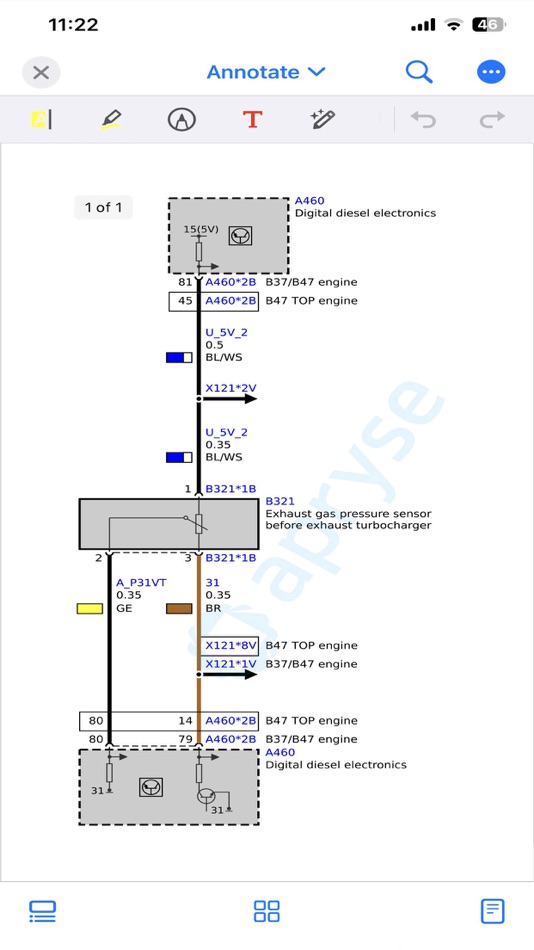 11:22
46
Annotate
1 of 1
A460
Digital diesel electronics
15(5V)
81 A460*2B B37/B47 engine
45 A460*2B B47 TOP engine
U_5V_2
0.5
BL/WS
X121*2V
U_5V_2
0.35
BL/WS
1 B321*1B
B321
Exhaust gas pressure sensor before exhaust turbocharger
2 3 B321*1B
A_P31VT
0.35
GE
31
0.35
BR
X121*8V B47 TOP engine
X121*1V B37/B47 engine
80 14 A460*2B B47 TOP engine
80 79 A460*2B B37/B47 engine
A460
Digital diesel electronics
31
31
apryse